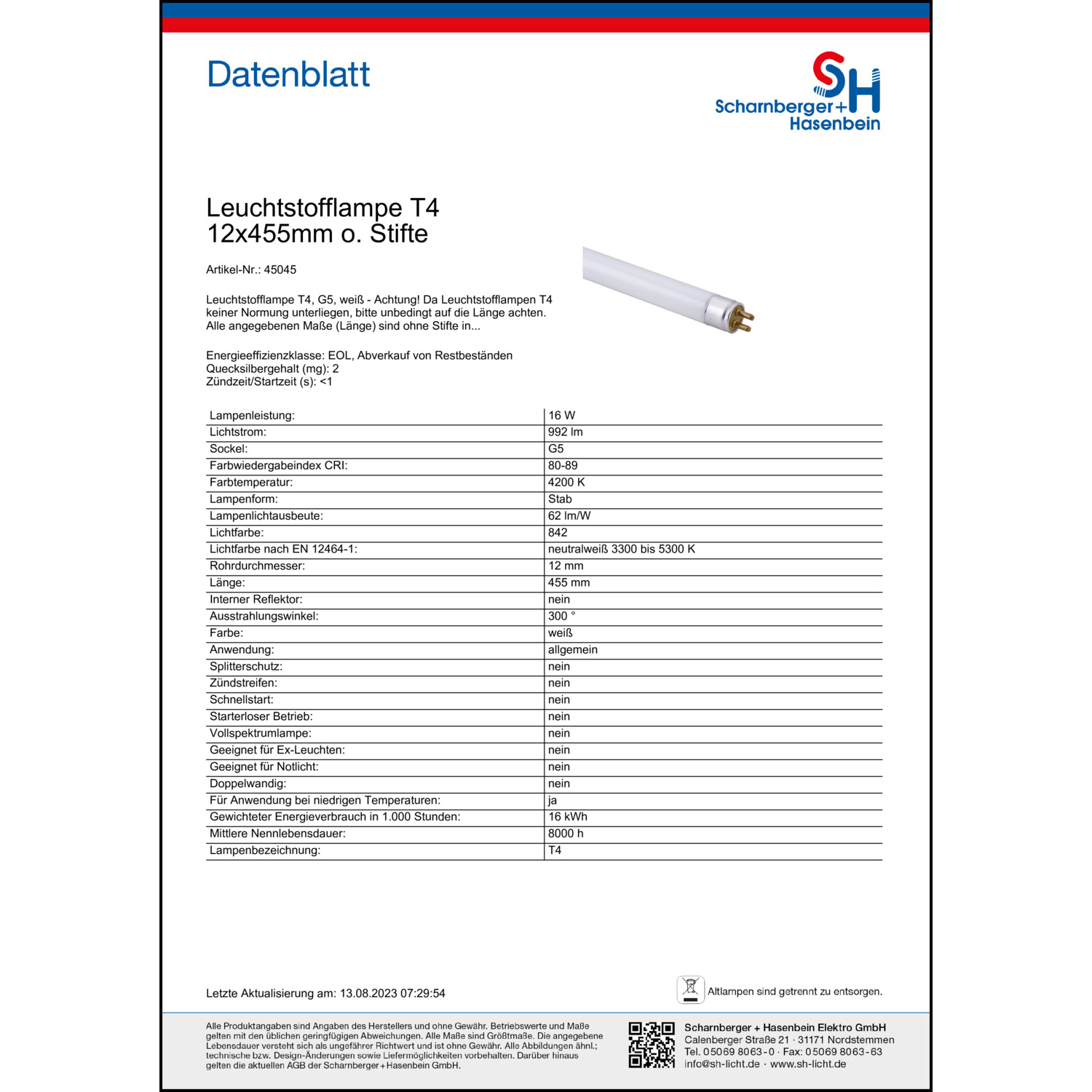 Datenblatt

SH
Scharnberger+
Hasenbein

Leuchtstofflampe T4
12x455mm o. Stifte

Artikel-Nr.: 45045

Leuchtstofflampe T4, G5, weiß - Achtung! Da Leuchtstofflampen T4 keiner Normung unterliegen, bitte unbedingt auf die Länge achten. Alle angegebenen Maße (Länge) sind ohne Stifte in...

Energieeffizienzklasse: EOL, Abverkauf von Restbeständen
Quecksilbergehalt (mg): 2
Zündzeit/Startzeit (s): <1

| | |
|---|---|
| Lampenleistung: | 16 W |
| Lichtstrom: | 992 lm |
| Sockel: | G5 |
| Farbwiedergabeindex CRI: | 80-89 |
| Farbtemperatur: | 4200 K |
| Lampenform: | Stab |
| Lampenlichtausbeute: | 62 lm/W |
| Lichtfarbe: | 842 |
| Lichtfarbe nach EN 12464-1: | neutralweiß 3300 bis 5300 K |
| Rohrdurchmesser: | 12 mm |
| Länge: | 455 mm |
| Interner Reflektor: | nein |
| Ausstrahlungswinkel: | 300 ° |
| Farbe: | weiß |
| Anwendung: | allgemein |
| Splitterschutz: | nein |
| Zündstreifen: | nein |
| Schnellstart: | nein |
| Starterloser Betrieb: | nein |
| Vollspektrumlampe: | nein |
| Geeignet für Ex-Leuchten: | nein |
| Geeignet für Notlicht: | nein |
| Doppelwandig: | nein |
| Für Anwendung bei niedrigen Temperaturen: | ja |
| Gewichteter Energieverbrauch in 1.000 Stunden: | 16 kWh |
| Mittlere Nennlebensdauer: | 8000 h |
| Lampenbezeichnung: | T4 |

Letzte Aktualisierung am: 13.08.2023 07:29:54

Altlampen sind getrennt zu entsorgen.

Alle Produktangaben sind Angaben des Herstellers und ohne Gewähr. Betriebswerte und Maße gelten mit den üblichen geringfügigen Abweichungen. Alle Maße sind Größtmaße. Die angegebene Lebensdauer versteht sich als ungefährer Richtwert und ist ohne Gewähr. Alle Abbildungen ähnl.; technische bzw. Design-Änderungen sowie Liefermöglichkeiten vorbehalten. Darüber hinaus gelten die aktuellen AGB der Scharnberger+Hasenbein GmbH.

Scharnberger + Hasenbein Elektro GmbH
Calenberger Straße 21 · 31171 Nordstemmen
Tel. 05069 8063-0 · Fax: 05069 8063-63
info@sh-licht.de · www.sh-licht.de